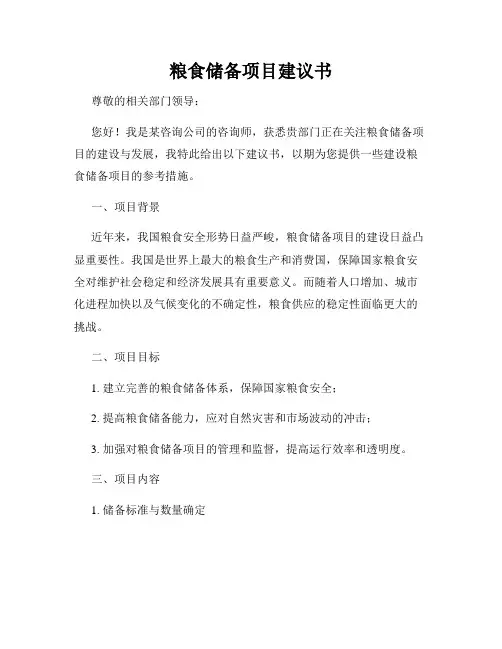 粮食储备项目建议书

尊敬的相关部门领导：

您好！我是某咨询公司的咨询师，获悉贵部门正在关注粮食储备项目的建设与发展，我特此给出以下建议书，以期为您提供一些建设粮食储备项目的参考措施。

一、项目背景

近年来，我国粮食安全形势日益严峻，粮食储备项目的建设日益凸显重要性。我国是世界上最大的粮食生产和消费国，保障国家粮食安全对维护社会稳定和经济发展具有重要意义。而随着人口增加、城市化进程加快以及气候变化的不确定性，粮食供应的稳定性面临更大的挑战。

二、项目目标

1. 建立完善的粮食储备体系，保障国家粮食安全；

2. 提高粮食储备能力，应对自然灾害和市场波动的冲击；

3. 加强对粮食储备项目的管理和监督，提高运行效率和透明度。

三、项目内容

1. 储备标准与数量确定